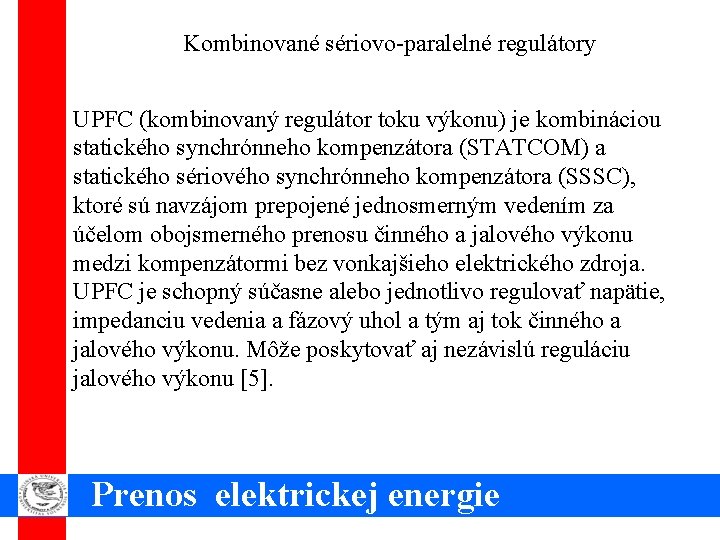 Kombinované sériovo-paralelné regulátory

UPFC (kombinovaný regulátor toku výkonu) je kombináciou statického synchrónneho kompenzátora (STATCOM) a statického sériového synchrónneho kompenzátora (SSSC), ktoré sú navzájom prepojené jednosmerným vedením za účelom obojsmerného prenosu činného a jalového výkonu medzi kompenzátormi bez vonkajšieho elektrického zdroja. UPFC je schopný súčasne alebo jednotlivo regulovať napätie, impedanciu vedenia a fázový uhol a tým aj tok činného a jalového výkonu. Môže poskytovať aj nezávislú reguláciu jalového výkonu [5].

Prenos elektrickej energie